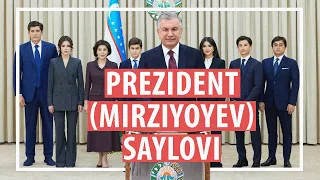 PREZIDENT
(MIRZIYOYEV)
SAYLOVI